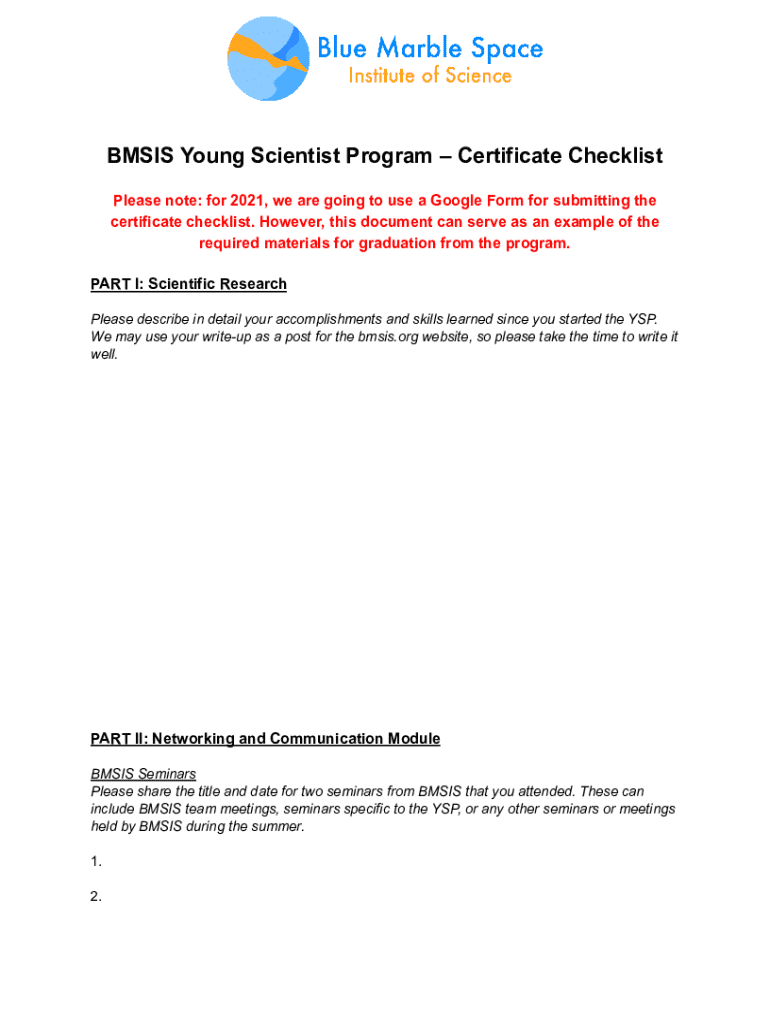 Blue Marble Space
Institute of Science

BMSIS Young Scientist Program – Certificate Checklist

Please note: for 2021, we are going to use a Google Form for submitting the certificate checklist. However, this document can serve as an example of the required materials for graduation from the program.

PART I: Scientific Research

Please describe in detail your accomplishments and skills learned since you started the YSP. We may use your write-up as a post for the bmsis.org website, so please take the time to write it well.

PART II: Networking and Communication Module

BMSIS Seminars
Please share the title and date for two seminars from BMSIS that you attended. These can include BMSIS team meetings, seminars specific to the YSP, or any other seminars or meetings held by BMSIS during the summer.

1.

2.